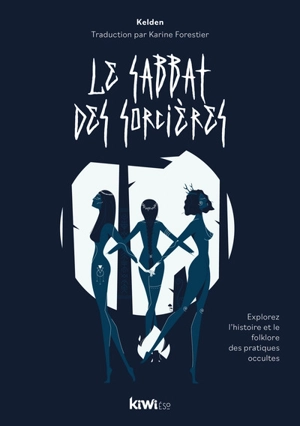 Kelden

Traduction par Karine Forestier

LE SABBAT DES SORCIÈRES

Explorez l'histoire et le folklore des pratiques occultes

kiwi ÉSO